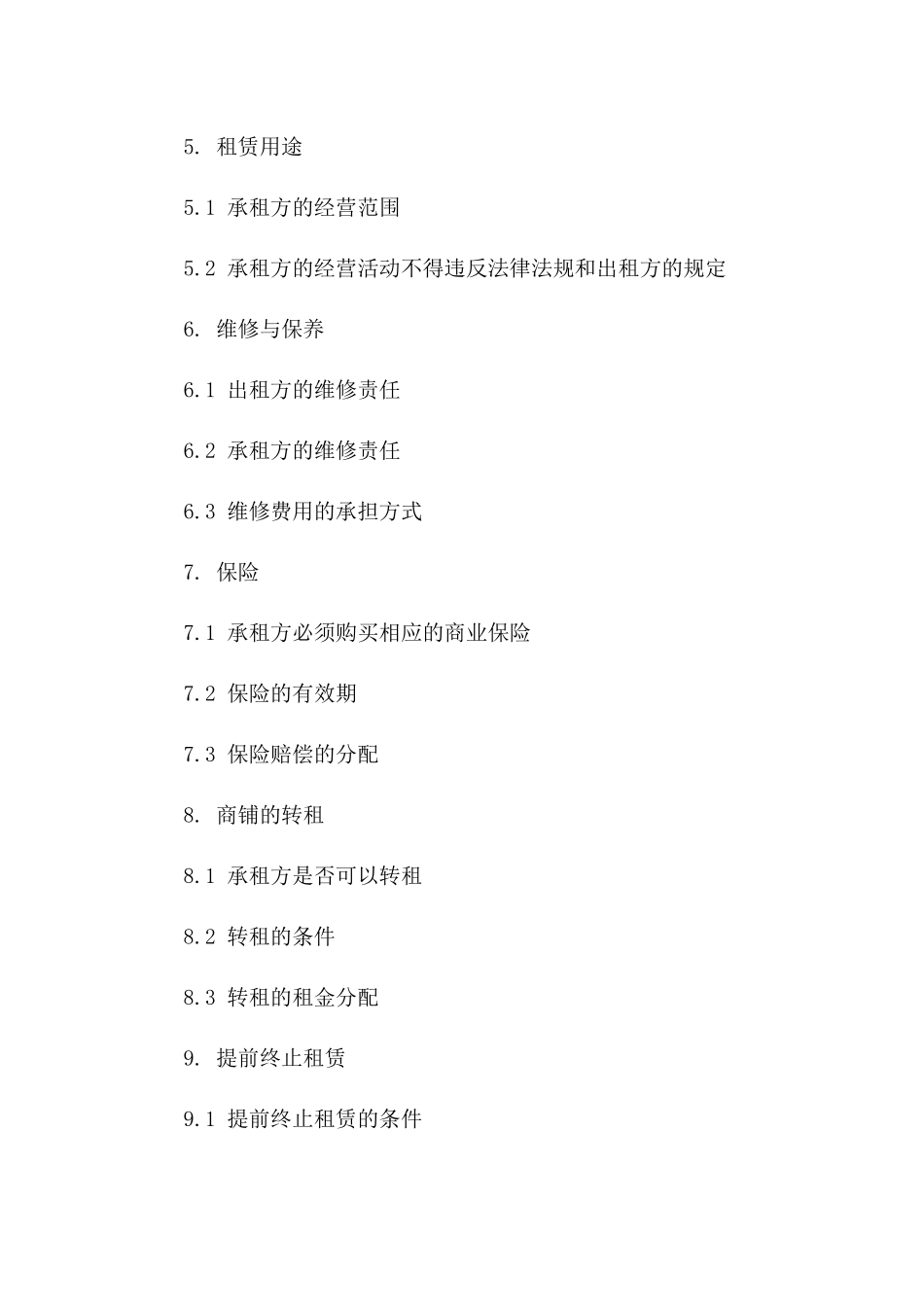 5. 租赁用途

5.1 承租方的经营范围

5.2 承租方的经营活动不得违反法律法规和出租方的规定

6. 维修与保养

6.1 出租方的维修责任

6.2 承租方的维修责任

6.3 维修费用的承担方式

7. 保险

7.1 承租方必须购买相应的商业保险

7.2 保险的有效期

7.3 保险赔偿的分配

8. 商铺的转租

8.1 承租方是否可以转租

8.2 转租的条件

8.3 转租的租金分配

9. 提前终止租赁

9.1 提前终止租赁的条件